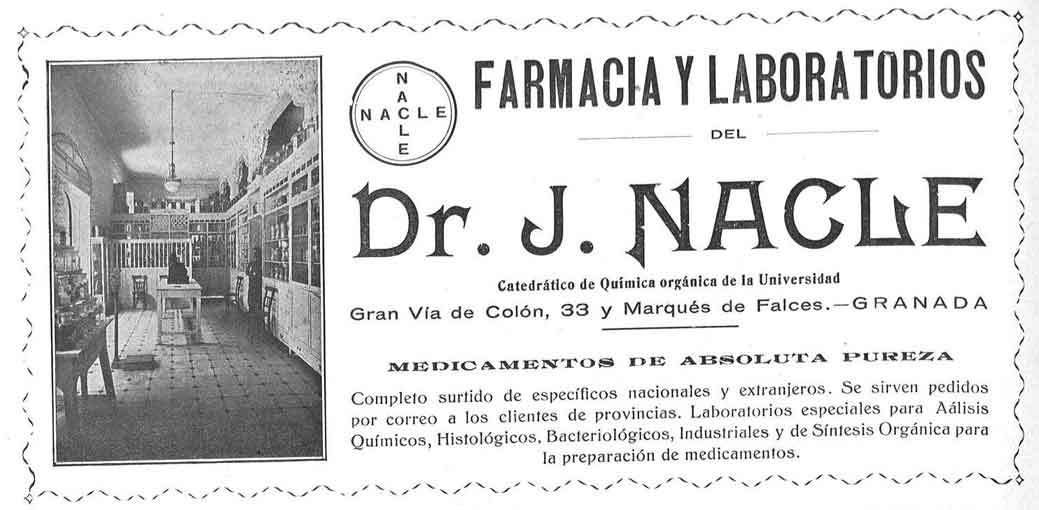 NACLE
NACLE

FARMACIA Y LABORATORIOS

DEL

Dr. J. NACLE

Catedrático de Química orgánica de la Universidad

Gran Vía de Colón, 33 y Marqués de Falces.—GRANADA

MEDICAMENTOS DE ABSOLUTA PUREZA

Completo surtido de específicos nacionales y extranjeros. Se sirven pedidos por correo a los clientes de provincias. Laboratorios especiales para Aálisis Químicos, Histológicos, Bacteriológicos, Industriales y de Síntesis Orgánica para la preparación de medicamentos.